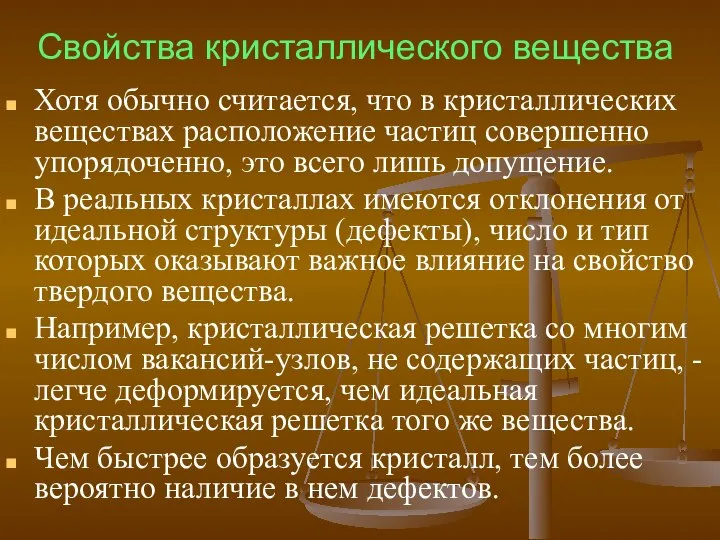 Свойства кристаллического вещества

Хотя обычно считается, что в кристаллических веществах расположение частиц совершенно упорядоченно, это всего лишь допущение.

В реальных кристаллах имеются отклонения от идеальной структуры (дефекты), число и тип которых оказывают важное влияние на свойство твердого вещества.

Например, кристаллическая решетка со многим числом вакансий-узлов, не содержащих частиц, - легче деформируется, чем идеальная кристаллическая решетка того же вещества.

Чем быстрее образуется кристалл, тем более вероятно наличие в нем дефектов.